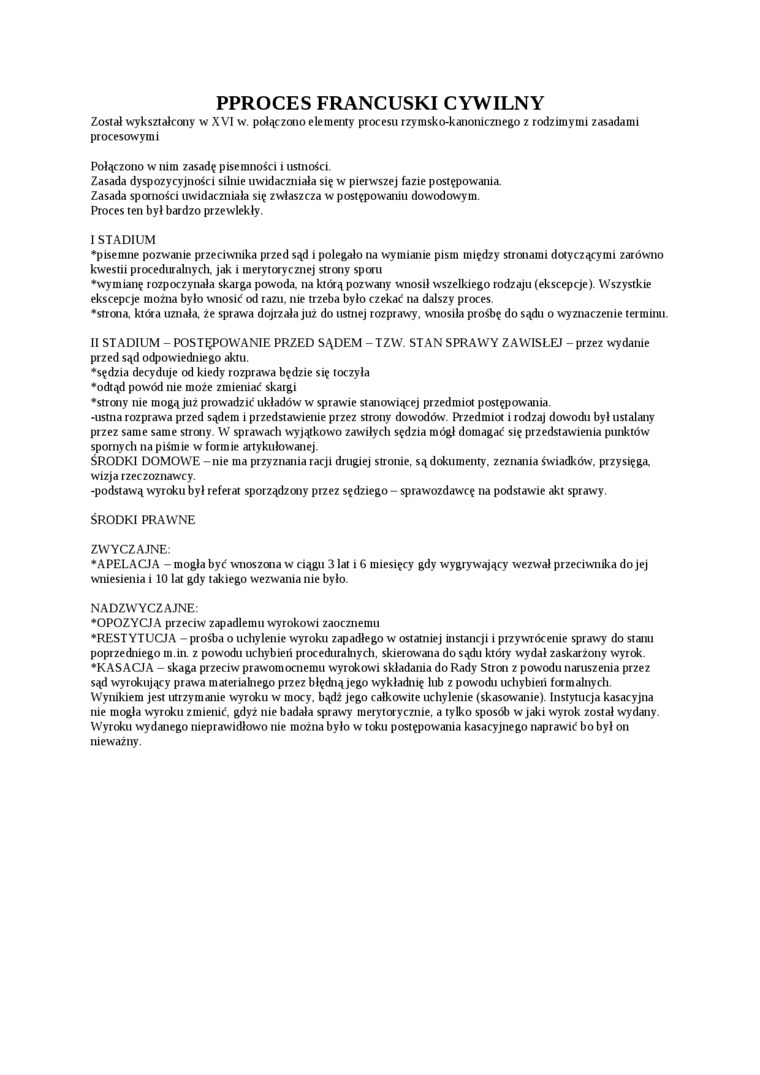 PPROCES FRANCUSKI CYWILNY

Został wykształcony w XVI w. połączono elementy procesu rzymsko-kanonicznego z rodzimymi zasadami procesowymi

Połączono w nim zasadę pisemności i ustności.
Zasada dyspozycyjności silnie uwidaczniała się w pierwszej fazie postępowania.
Zasada sporności uwidaczniała się zwłaszcza w postępowaniu dowodowym.
Proces ten był bardzo przewlekły.

I STADIUM
*pisemne pozwanie przeciwnika przed sąd i polegało na wymianie pism między stronami dotyczącymi zarówno kwestii proceduralnych, jak i merytorycznej strony sporu
*wymianę rozpoczynała skarga powoda, na którą pozwany wnosił wszelkiego rodzaju (ekscepcje). Wszystkie ekscepcje można było wnosić od razu, nie trzeba było czekać na dalszy proces.
*strona, która uznała, że sprawa dojrzała już do ustnej rozprawy, wnosiła prośbę do sądu o wyznaczenie terminu.

II STADIUM – POSTĘPOWANIE PRZED SĄDEM – TZW. STAN SPRAWY ZAWISŁEJ – przez wydanie przed sąd odpowiedniego aktu.
*sędzia decyduje od kiedy rozprawa będzie się toczyła
*odtąd powód nie może zmieniać skargi
*strony nie mogą już prowadzić układów w sprawie stanowiącej przedmiot postępowania.
-ustna rozprawa przed sądem i przedstawienie przez strony dowodów. Przedmiot i rodzaj dowodu był ustalany przez same same strony. W sprawach wyjątkowo zawiłych sędzia mógł domagać się przedstawienia punktów spornych na piśmie w formie artykułowanej.
ŚRODKI DOMOWE – nie ma przyznania racji drugiej stronie, są dokumenty, zeznania świadków, przysięga, wizja rzeczoznawcy.
-podstawą wyroku był referat sporządzony przez sędziego – sprawozdawcę na podstawie akt sprawy.

ŚRODKI PRAWNE

ZWYCZAJNE:
*APELACJA – mogła być wnoszona w ciągu 3 lat i 6 miesięcy gdy wygrywający wezwał przeciwnika do jej wniesienia i 10 lat gdy takiego wezwania nie było.

NADZWYCZAJNE:
*OPOZYCJA przeciw zapadłemu wyrokowi zaocznemu
*RESTYTUCJA – prośba o uchylenie wyroku zapadłego w ostatniej instancji i przywrócenie sprawy do stanu poprzedniego m.in. z powodu uchybień proceduralnych, skierowana do sądu który wydał zaskarżony wyrok.
*KASACJA – skaga przeciw prawomocnemu wyrokowi składania do Rady Stron z powodu naruszenia przez sąd wyrokujący prawa materialnego przez błędną jego wykładnię lub z powodu uchybień formalnych. Wynikiem jest utrzymanie wyroku w mocy, bądź jego całkowite uchylenie (skasowanie). Instytucja kasacyjna nie mogła wyroku zmienić, gdyż nie badała sprawy merytorycznie, a tylko sposób w jaki wyrok został wydany. Wyroku wydanego nieprawidłowo nie można było w toku postępowania kasacyjnego naprawić bo był on nieważny.